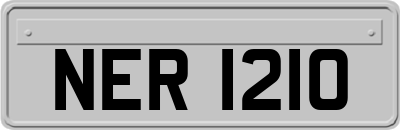 NER 1210